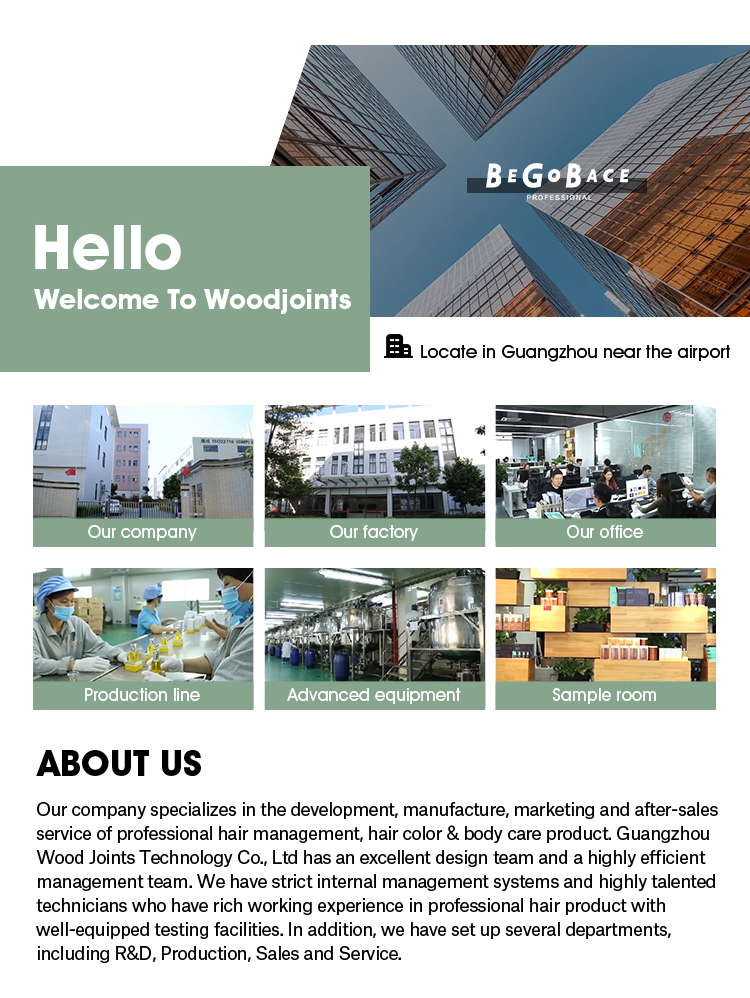 BEGOBACE
PROFESSIONAL

Hello
Welcome To Woodjoints

Locate in Guangzhou near the airport

Our company
Our factory
Our office
Production line
Advanced equipment
Sample room

ABOUT US

Our company specializes in the development, manufacture, marketing and after-sales service of professional hair management, hair color & body care product. Guangzhou Wood Joints Technology Co., Ltd has an excellent design team and a highly efficient management team. We have strict internal management systems and highly talented technicians who have rich working experience in professional hair product with well-equipped testing facilities. In addition, we have set up several departments, including R&D, Production, Sales and Service.